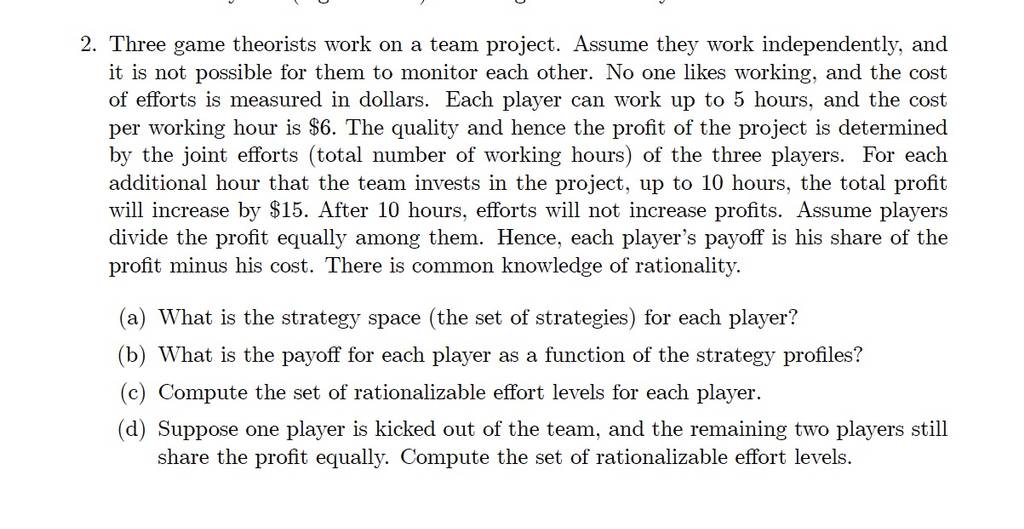 2. Three game theorists work on a team project. Assume they work independently, and it is not possible for them to monitor each other. No one likes working, and the cost of efforts is measured in dollars. Each player can work up to 5 hours, and the cost per working hour is \$6. The quality and hence the profit of the project is determined by the joint efforts (total number of working hours) of the three players. For each additional hour that the team invests in the project, up to 10 hours, the total profit will increase by \$15. After 10 hours, efforts will not increase profits. Assume players divide the profit equally among them. Hence, each player's payoff is his share of the profit minus his cost. There is common knowledge of rationality.

(a) What is the strategy space (the set of strategies) for each player?

(b) What is the payoff for each player as a function of the strategy profiles?

(c) Compute the set of rationalizable effort levels for each player.

(d) Suppose one player is kicked out of the team, and the remaining two players still share the profit equally. Compute the set of rationalizable effort levels.